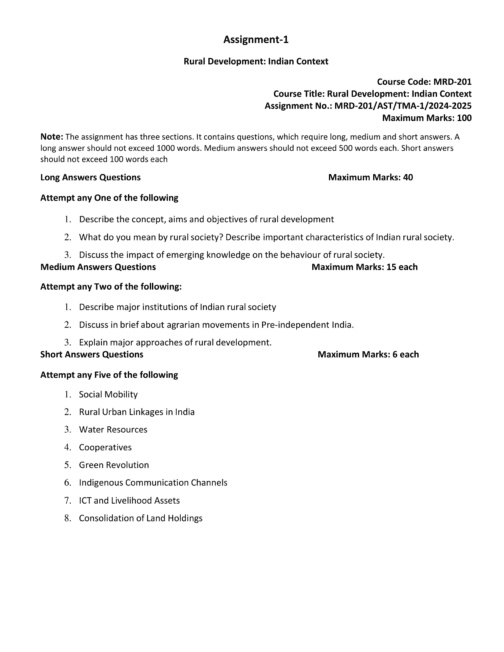 Assignment-1

Rural Development: Indian Context

Course Code: MRD-201
Course Title: Rural Development: Indian Context
Assignment No.: MRD-201/AST/TMA-1/2024-2025
Maximum Marks: 100

Note: The assignment has three sections. It contains questions, which require long, medium and short answers. A long answer should not exceed 1000 words. Medium answers should not exceed 500 words each. Short answers should not exceed 100 words each

Long Answers Questions Maximum Marks: 40

Attempt any One of the following

1. Describe the concept, aims and objectives of rural development

2. What do you mean by rural society? Describe important characteristics of Indian rural society.

3. Discuss the impact of emerging knowledge on the behaviour of rural society.

Medium Answers Questions Maximum Marks: 15 each

Attempt any Two of the following:

1. Describe major institutions of Indian rural society

2. Discuss in brief about agrarian movements in Pre-independent India.

3. Explain major approaches of rural development.

Short Answers Questions Maximum Marks: 6 each

Attempt any Five of the following

1. Social Mobility
2. Rural Urban Linkages in India
3. Water Resources
4. Cooperatives
5. Green Revolution
6. Indigenous Communication Channels
7. ICT and Livelihood Assets
8. Consolidation of Land Holdings